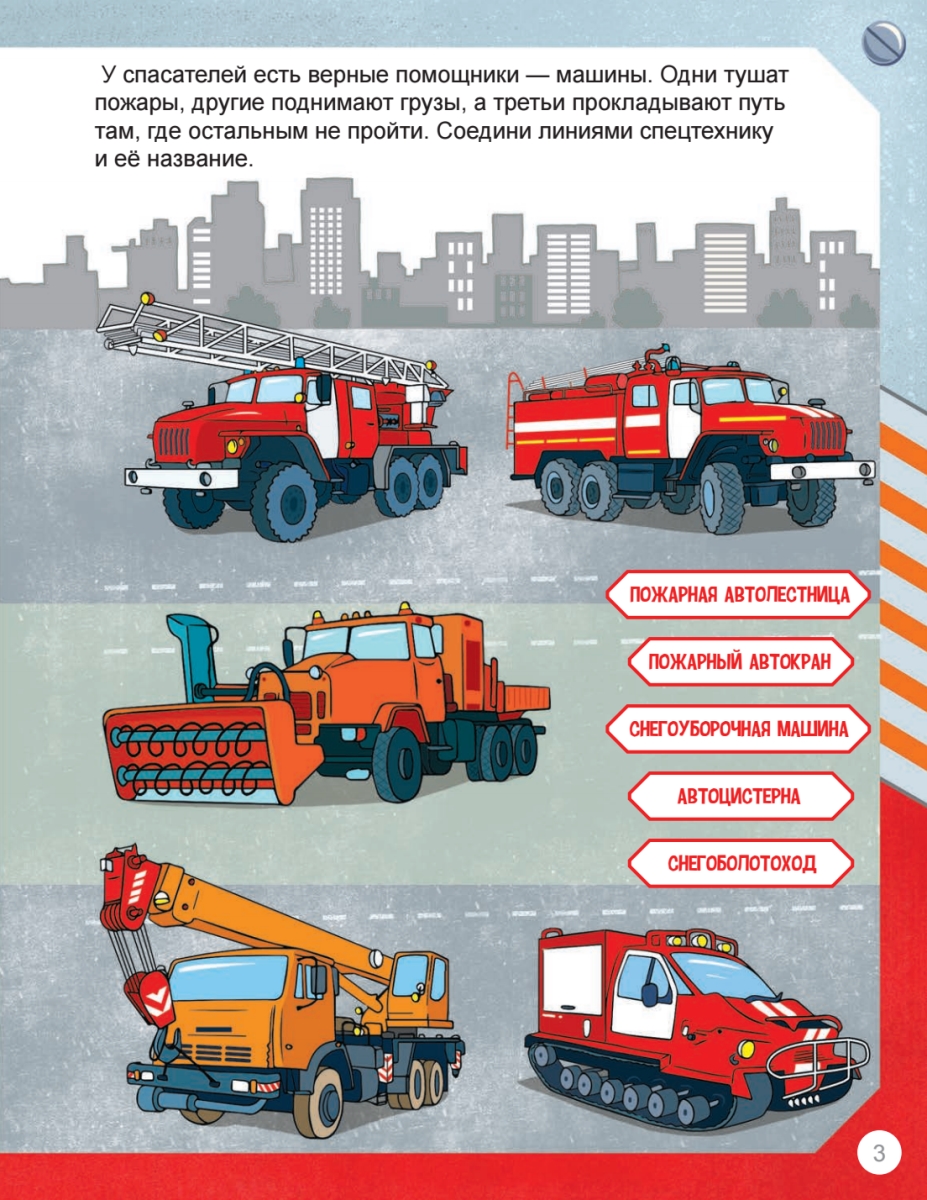 У спасателей есть верные помощники — машины. Одни тушат пожары, другие поднимают грузы, а третьи прокладывают путь там, где остальным не пройти. Соедини линиями спецтехнику и её название.

ПОЖАРНАЯ АВТОЛЕСТНИЦА

ПОЖАРНЫЙ АВТОКРАН

СНЕГОУБОРОЧНАЯ МАШИНА

АВТОЦИСТЕРНА

СНЕГОБОЛОТОХОД

3